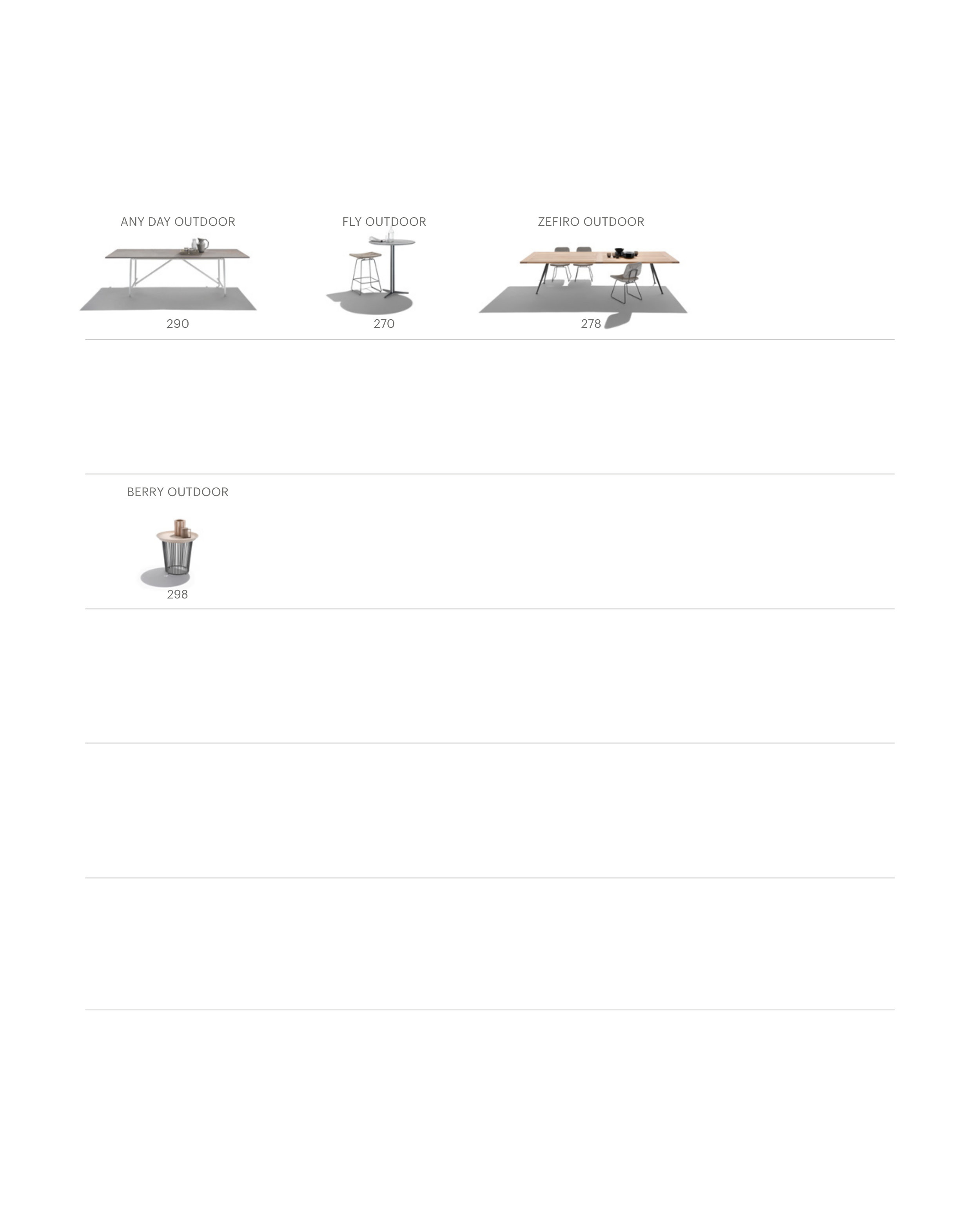 ANY DAY OUTDOOR

290

FLY OUTDOOR

270

ZEFIRO OUTDOOR

278

BERRY OUTDOOR

298